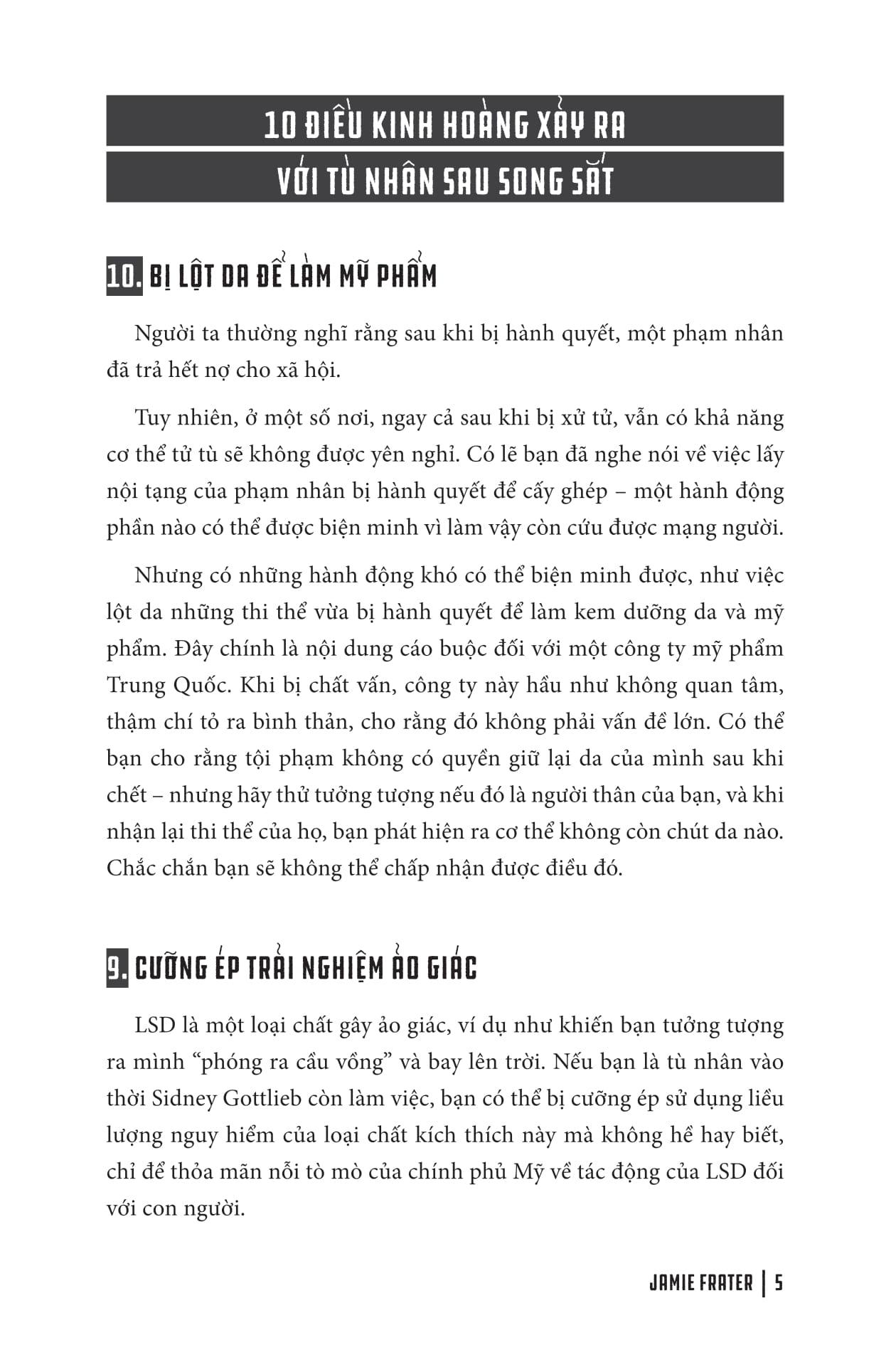 10 ĐIỀU KINH HOÀNG XẢY RA VỚI TÙ NHÂN SAU SONG SẮT

10. BỊ LỘT DA ĐỂ LÀM MỸ PHẨM

Người ta thường nghĩ rằng sau khi bị hành quyết, một phạm nhân đã trả hết nợ cho xã hội.

Tuy nhiên, ở một số nơi, ngay cả sau khi bị xử tử, vẫn có khả năng cơ thể tử tù sẽ không được yên nghỉ. Có lẽ bạn đã nghe nói về việc lấy nội tạng của phạm nhân bị hành quyết để cấy ghép – một hành động phần nào có thể được biện minh vì làm vậy còn cứu được mạng người.

Nhưng có những hành động khó có thể biện minh được, như việc lột da những thi thể vừa bị hành quyết để làm kem dưỡng da và mỹ phẩm. Đây chính là nội dung cáo buộc đối với một công ty mỹ phẩm Trung Quốc. Khi bị chất vấn, công ty này hầu như không quan tâm, thậm chí tỏ ra bình thản, cho rằng đó không phải vấn đề lớn. Có thể bạn cho rằng tội phạm không có quyền giữ lại da của mình sau khi chết – nhưng hãy thử tưởng tượng nếu đó là người thân của bạn, và khi nhận lại thi thể của họ, bạn phát hiện ra cơ thể không còn chút da nào. Chắc chắn bạn sẽ không thể chấp nhận được điều đó.

9. CƯỠNG ÉP TRẢI NGHIỆM ẢO GIÁC

LSD là một loại chất gây ảo giác, ví dụ như khiến bạn tưởng tượng ra mình “phóng ra cầu vồng” và bay lên trời. Nếu bạn là tù nhân vào thời Sidney Gottlieb còn làm việc, bạn có thể bị cưỡng ép sử dụng liều lượng nguy hiểm của loại chất kích thích này mà không hề hay biết, chỉ để thỏa mãn nỗi tò mò của chính phủ Mỹ về tác động của LSD đối với con người.

JAMIE FRATER | 5